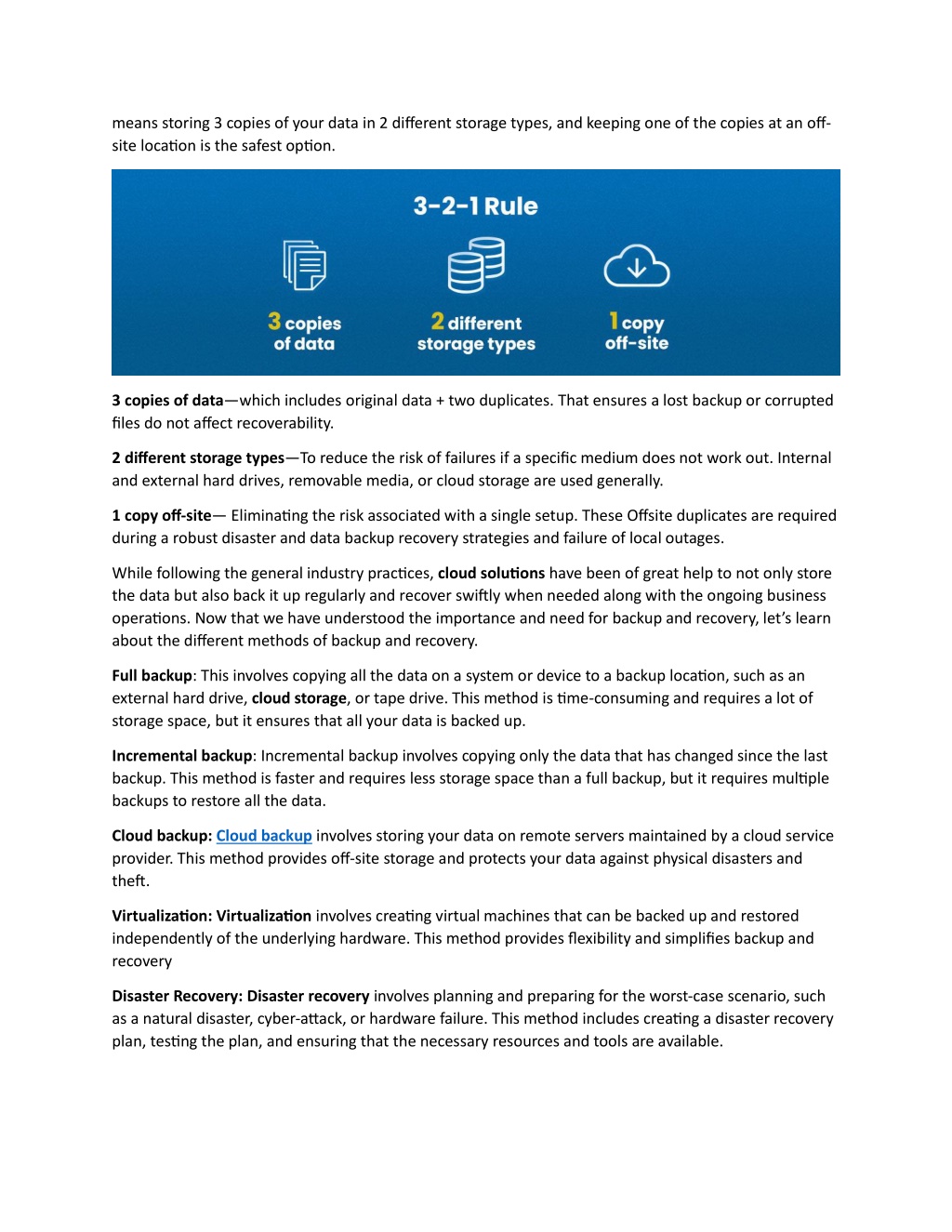 means storing 3 copies of your data in 2 different storage types, and keeping one of the copies at an off-site location is the safest option.

3-2-1 Rule

3 copies of data

2 different storage types

1 copy off-site

3 copies of data—which includes original data + two duplicates. That ensures a lost backup or corrupted files do not affect recoverability.

2 different storage types—To reduce the risk of failures if a specific medium does not work out. Internal and external hard drives, removable media, or cloud storage are used generally.

1 copy off-site— Eliminating the risk associated with a single setup. These Offsite duplicates are required during a robust disaster and data backup recovery strategies and failure of local outages.

While following the general industry practices, cloud solutions have been of great help to not only store the data but also back it up regularly and recover swiftly when needed along with the ongoing business operations. Now that we have understood the importance and need for backup and recovery, let's learn about the different methods of backup and recovery.

Full backup: This involves copying all the data on a system or device to a backup location, such as an external hard drive, cloud storage, or tape drive. This method is time-consuming and requires a lot of storage space, but it ensures that all your data is backed up.

Incremental backup: Incremental backup involves copying only the data that has changed since the last backup. This method is faster and requires less storage space than a full backup, but it requires multiple backups to restore all the data.

Cloud backup: Cloud backup involves storing your data on remote servers maintained by a cloud service provider. This method provides off-site storage and protects your data against physical disasters and theft.

Virtualization: Virtualization involves creating virtual machines that can be backed up and restored independently of the underlying hardware. This method provides flexibility and simplifies backup and recovery

Disaster Recovery: Disaster recovery involves planning and preparing for the worst-case scenario, such as a natural disaster, cyber-attack, or hardware failure. This method includes creating a disaster recovery plan, testing the plan, and ensuring that the necessary resources and tools are available.